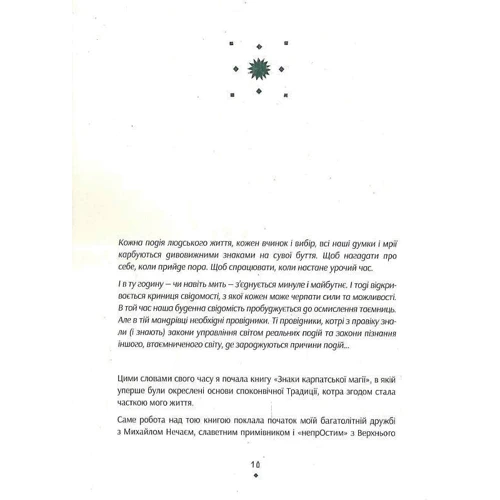 Кожна подія людського життя, кожен вчинок і вибір, всі наші думки і мрії карбуються дивовижними знаками на сувої буття. Щоб нагадати про себе, коли прийде пора. Щоб спрацювати, коли настане урочий час.

І в ту годину – чи навіть мить – з'єднується минуле і майбутнє. І тоді відкривається криниця свідомості, з якої кожен може черпати сили та можливості. В той час наша буденна свідомість пробуджується до осмислення таємниць. Але в тій мандрівці необхідні провідники. Ті провідники, котрі з провіку знали (і знають) закони управління світом реальних подій та закони пізнання іншого, втаємниченого світу, де зароджуються причини подій...

Цими словами свого часу я почала книгу «Знаки карпатської магії», в якій уперше були окреслені основи споконвічної Традиції, котра згодом стала часткою мого життя.

Саме робота над тою книгою поклала початок моїй багатолітній дружбі з Михайлом Нечаєм, славетним примівником і «непрОстим» з Верхнього

10